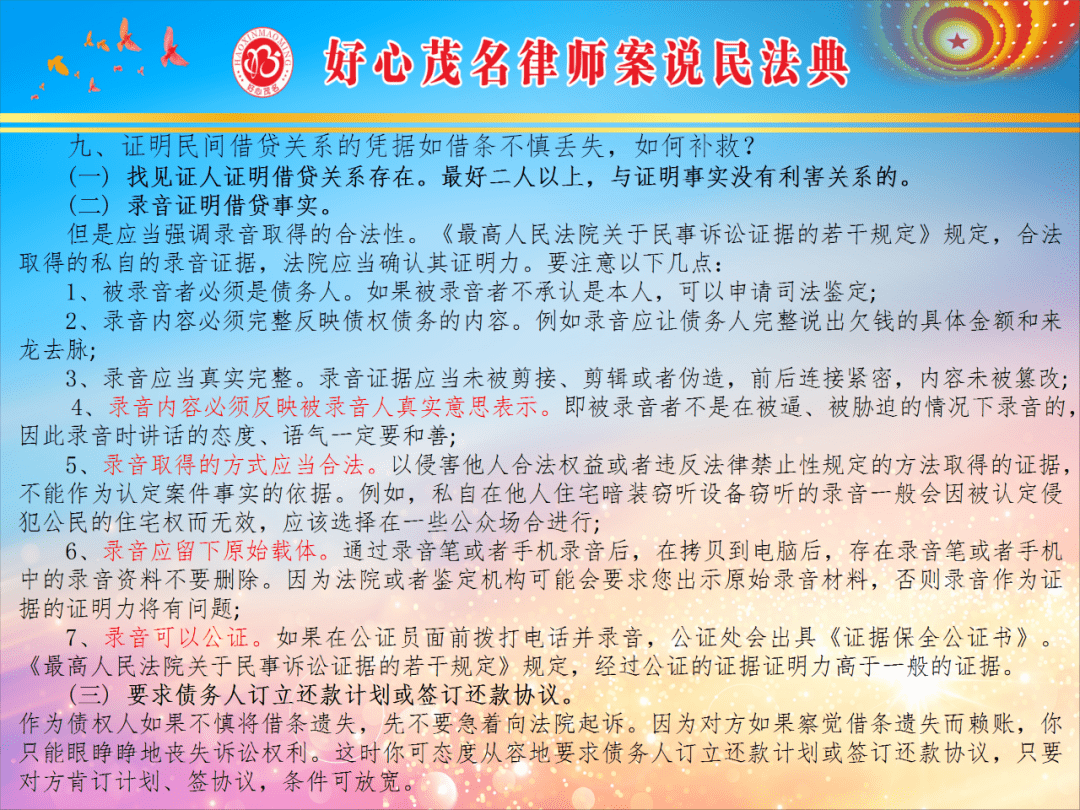 HAOXINMAOMING
好心茂名

好心茂名律师案说民法典

九、证明民间借贷关系的凭据如借条不慎丢失，如何补救？

（一）找见证人证明借贷关系存在。最好二人以上，与证明事实没有利害关系的。

（二）录音证明借贷事实。

但是应当强调录音取得的合法性。《最高人民法院关于民事诉讼证据的若干规定》规定，合法取得的私自的录音证据，法院应当确认其证明力。要注意以下几点：

1、被录音者必须是债务人。如果被录音者不承认是本人，可以申请司法鉴定；

2、录音内容必须完整反映债权债务的内容。例如录音应让债务人完整说出欠钱的具体金额和来龙去脉；

3、录音应当真实完整。录音证据应当未被剪接、剪辑或者伪造，前后连接紧密，内容未被篡改；

4、录音内容必须反映被录音人真实意思表示。即被录音者不是在被逼、被胁迫的情况下录音的，因此录音时讲话的态度、语气一定要和善；

5、录音取得的方式应当合法。以侵害他人合法权益或者违反法律禁止性规定的方法取得的证据，不能作为认定案件事实的依据。例如，私自在他人住宅暗装窃听设备窃听的录音一般会因被认定侵犯公民的住宅权而无效，应该选择在一些公众场合进行；

6、录音应留下原始载体。通过录音笔或者手机录音后，在拷贝到电脑后，存在录音笔或者手机中的录音资料不要删除。因为法院或者鉴定机构可能会要求您出示原始录音材料，否则录音作为证据的证明力将有问题；

7、录音可以公证。如果在公证员面前拨打电话并录音，公证处会出具《证据保全公证书》。《最高人民法院关于民事诉讼证据的若干规定》规定，经过公证的证据证明力高于一般的证据。

（三）要求债务人订立还款计划或签订还款协议。

作为债权人如果不慎将借条遗失，先不要急着向法院起诉。因为对方如果察觉借条遗失而赖账，你只能眼睁睁地丧失诉讼权利。这时你可态度从容地要求债务人订立还款计划或签订还款协议，只要对方肯订计划、签协议，条件可放宽。